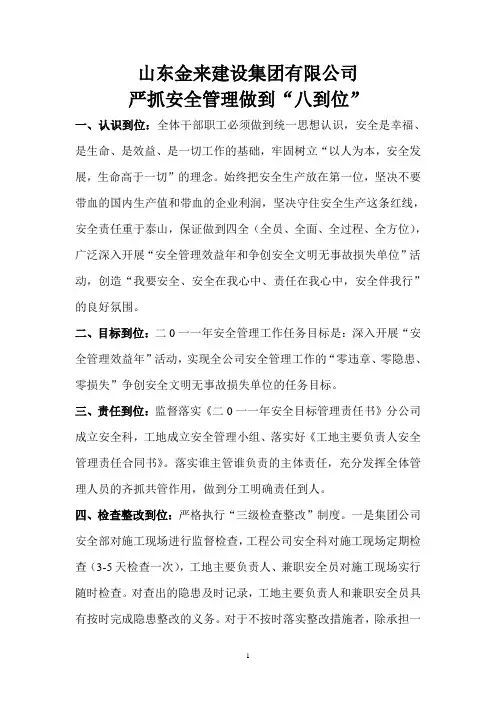 山东金来建设集团有限公司
严抓安全管理做到“八到位”

一、认识到位：全体干部职工必须做到统一思想认识，安全是幸福、是生命、是效益、是一切工作的基础，牢固树立“以人为本，安全发展，生命高于一切”的理念。始终把安全生产放在第一位，坚决不要带血的国内生产值和带血的企业利润，坚决守住安全生产这条红线，安全责任重于泰山，保证做到四全（全员、全面、全过程、全方位），广泛深入开展“安全管理效益年和争创安全文明无事故损失单位”活动，创造“我要安全、安全在我心中、责任在我心中，安全伴我行”的良好氛围。

二、目标到位：二0一一年安全管理工作任务目标是：深入开展“安全管理效益年”活动，实现全公司安全管理工作的“零违章、零隐患、零损失”争创安全文明无事故损失单位的任务目标。

三、责任到位：监督落实《二0一一年安全目标管理责任书》分公司成立安全科，工地成立安全管理小组、落实好《工地主要负责人安全管理责任合同书》。落实谁主管谁负责的主体责任，充分发挥全体管理人员的齐抓共管作用，做到分工明确责任到人。

四、检查整改到位：严格执行“三级检查整改”制度。一是集团公司安全部对施工现场进行监督检查，工程公司安全科对施工现场定期检查（3-5天检查一次），工地主要负责人、兼职安全员对施工现场实行随时检查。对查出的隐患及时记录，工地主要负责人和兼职安全员具有按时完成隐患整改的义务。对于不按时落实整改措施者，除承担一

1